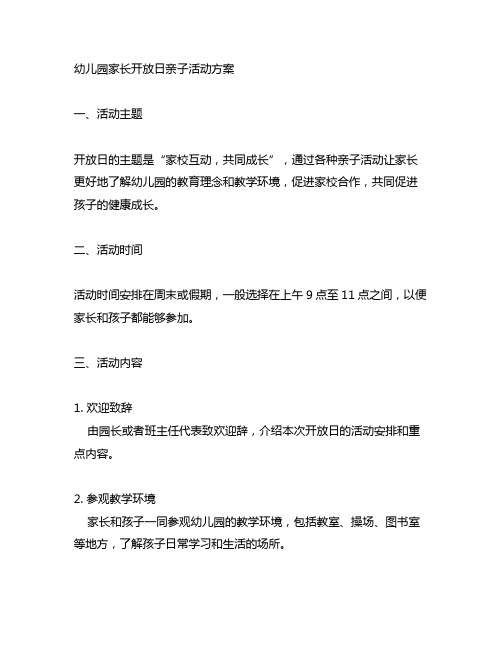 幼儿园家长开放日亲子活动方案

一、活动主题

开放日的主题是“家校互动，共同成长”，通过各种亲子活动让家长更好地了解幼儿园的教育理念和教学环境，促进家校合作，共同促进孩子的健康成长。

二、活动时间

活动时间安排在周末或假期，一般选择在上午 9 点至 11 点之间，以便家长和孩子都能够参加。

三、活动内容

1. 欢迎致辞
由园长或者班主任代表致欢迎辞，介绍本次开放日的活动安排和重点内容。

2. 参观教学环境
家长和孩子一同参观幼儿园的教学环境，包括教室、操场、图书室等地方，了解孩子日常学习和生活的场所。